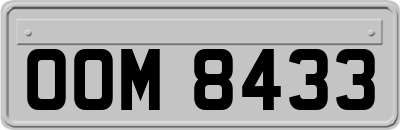 OOM 8433